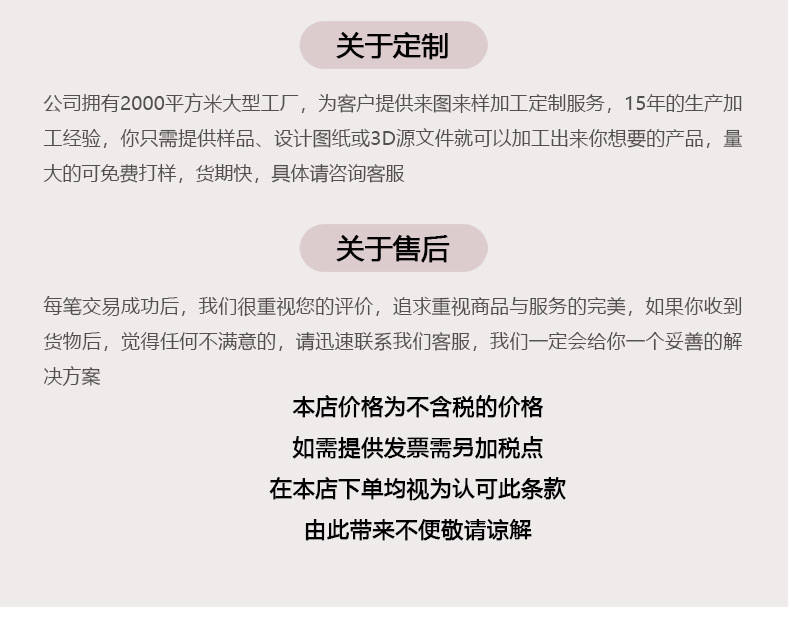 关于定制

公司拥有2000平方米大型工厂，为客户提供来图来样加工定制服务，15年的生产加工经验，你只需提供样品、设计图纸或3D源文件就可以加工出来你想要的产品，量大的可免费打样，货期快，具体请咨询客服

关于售后

每笔交易成功后，我们很重视您的评价，追求重视商品与服务的完美，如果你收到货物后，觉得任何不满意的，请迅速联系我们客服，我们一定会给你一个妥善的解决方案

本店价格为不含税的价格
如需提供发票需另加税点
在本店下单均视为认可此条款
由此带来不便敬请谅解